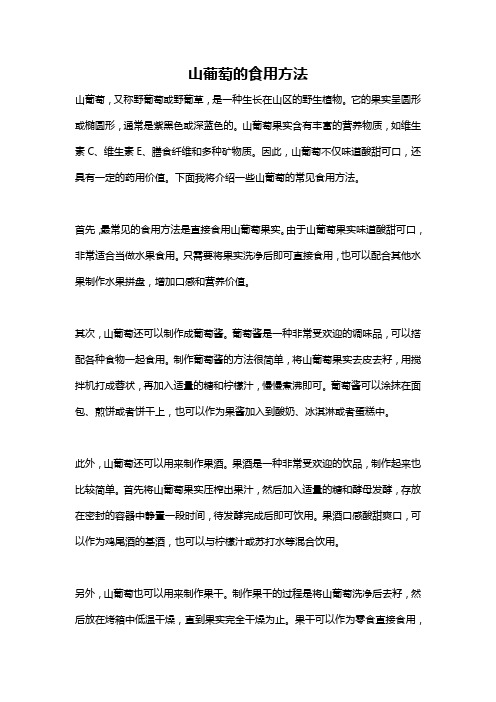 山葡萄的食用方法

山葡萄，又称野葡萄或野葡草，是一种生长在山区的野生植物。它的果实呈圆形或椭圆形，通常是紫黑色或深蓝色的。山葡萄果实含有丰富的营养物质，如维生素 C、维生素 E、膳食纤维和多种矿物质。因此，山葡萄不仅味道酸甜可口，还具有一定的药用价值。下面我将介绍一些山葡萄的常见食用方法。

首先，最常见的食用方法是直接食用山葡萄果实。由于山葡萄果实味道酸甜可口，非常适合当做水果食用。只需要将果实洗净后即可直接食用，也可以配合其他水果制作水果拼盘，增加口感和营养价值。

其次，山葡萄还可以制作成葡萄酱。葡萄酱是一种非常受欢迎的调味品，可以搭配各种食物一起食用。制作葡萄酱的方法很简单，将山葡萄果实去皮去籽，用搅拌机打成蓉状，再加入适量的糖和柠檬汁，慢慢煮沸即可。葡萄酱可以涂抹在面包、煎饼或者饼干上，也可以作为果酱加入到酸奶、冰淇淋或者蛋糕中。

此外，山葡萄还可以用来制作果酒。果酒是一种非常受欢迎的饮品，制作起来也比较简单。首先将山葡萄果实压榨出果汁，然后加入适量的糖和酵母发酵，存放在密封的容器中静置一段时间，待发酵完成后即可饮用。果酒口感酸甜爽口，可以作为鸡尾酒的基酒，也可以与柠檬汁或苏打水等混合饮用。

另外，山葡萄也可以用来制作果干。制作果干的过程是将山葡萄洗净后去籽，然后放在烤箱中低温干燥，直到果实完全干燥为止。果干可以作为零食直接食用，